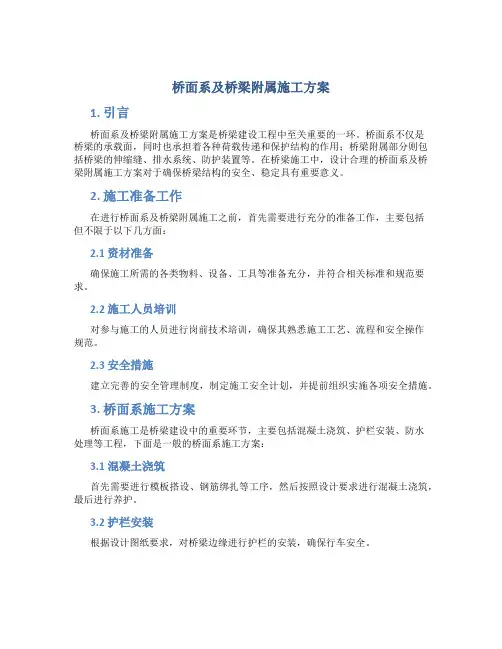 桥面系及桥梁附属施工方案

1. 引言

桥面系及桥梁附属施工方案是桥梁建设工程中至关重要的一环。桥面系不仅是桥梁的承载面，同时也承担着各种荷载传递和保护结构的作用；桥梁附属部分则包括桥梁的伸缩缝、排水系统、防护装置等。在桥梁施工中，设计合理的桥面系及桥梁附属施工方案对于确保桥梁结构的安全、稳定具有重要意义。

2. 施工准备工作

在进行桥面系及桥梁附属施工之前，首先需要进行充分的准备工作，主要包括但不限于以下几方面：

2.1 资材准备

确保施工所需的各类物料、设备、工具等准备充分，并符合相关标准和规范要求。

2.2 施工人员培训

对参与施工的人员进行岗前技术培训，确保其熟悉施工工艺、流程和安全操作规范。

2.3 安全措施

建立完善的安全管理制度，制定施工安全计划，并提前组织实施各项安全措施。

3. 桥面系施工方案

桥面系施工是桥梁建设中的重要环节，主要包括混凝土浇筑、护栏安装、防水处理等工程，下面是一般的桥面系施工方案：

3.1 混凝土浇筑

首先需要进行模板搭设、钢筋绑扎等工序，然后按照设计要求进行混凝土浇筑，最后进行养护。

3.2 护栏安装

根据设计图纸要求，对桥梁边缘进行护栏的安装，确保行车安全。